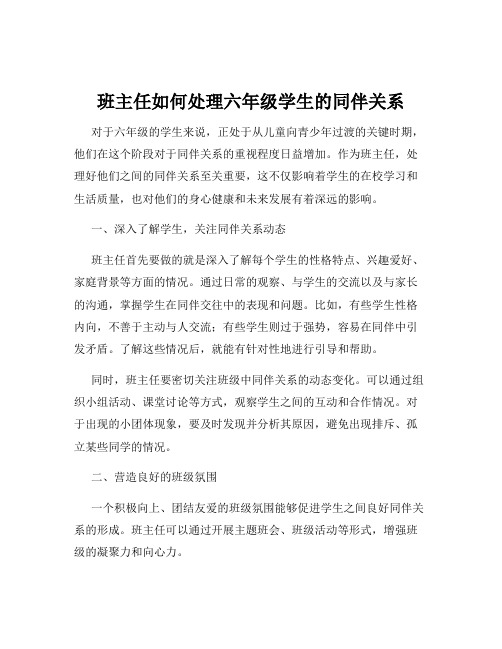 班主任如何处理六年级学生的同伴关系

对于六年级的学生来说，正处于从儿童向青少年过渡的关键时期，他们在这个阶段对于同伴关系的重视程度日益增加。作为班主任，处理好他们之间的同伴关系至关重要，这不仅影响着学生的在校学习和生活质量，也对他们的身心健康和未来发展有着深远的影响。

一、深入了解学生，关注同伴关系动态

班主任首先要做的就是深入了解每个学生的性格特点、兴趣爱好、家庭背景等方面的情况。通过日常的观察、与学生的交流以及与家长的沟通，掌握学生在同伴交往中的表现和问题。比如，有些学生性格内向，不善于主动与人交流；有些学生则过于强势，容易在同伴中引发矛盾。了解这些情况后，就能有针对性地进行引导和帮助。

同时，班主任要密切关注班级中同伴关系的动态变化。可以通过组织小组活动、课堂讨论等方式，观察学生之间的互动和合作情况。对于出现的小团体现象，要及时发现并分析其原因，避免出现排斥、孤立某些同学的情况。

二、营造良好的班级氛围

一个积极向上、团结友爱的班级氛围能够促进学生之间良好同伴关系的形成。班主任可以通过开展主题班会、班级活动等形式，增强班级的凝聚力和向心力。